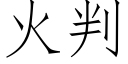 火判